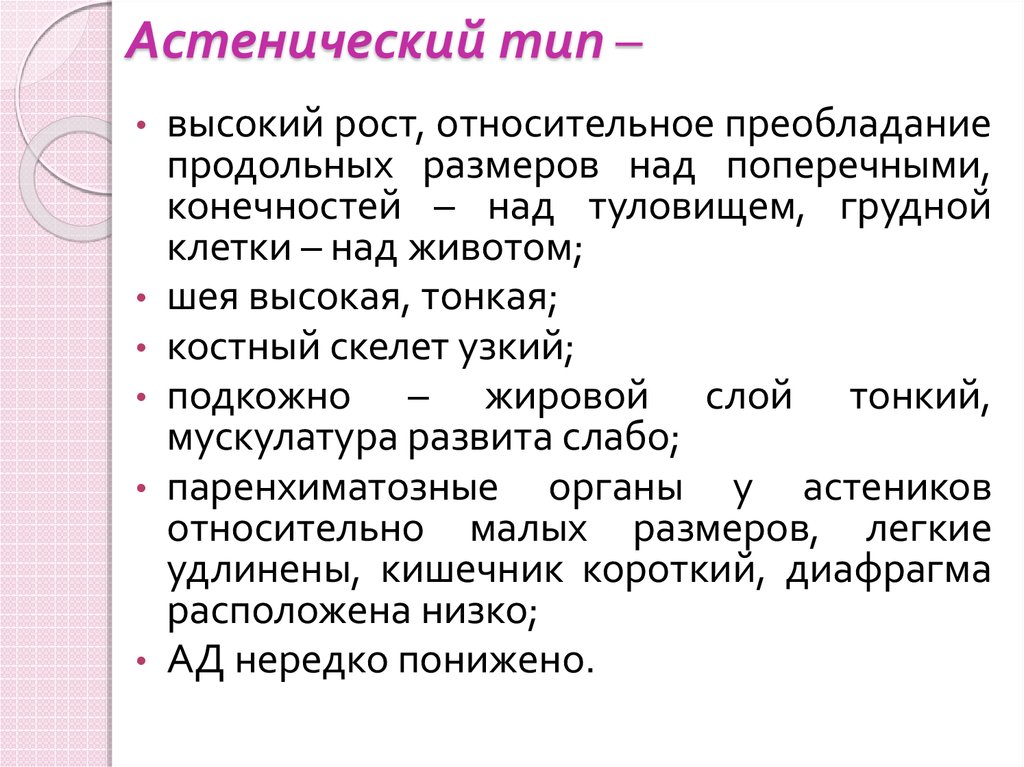 Астенический тип –

• высокий рост, относительное преобладание продольных размеров над поперечными, конечностей – над туловищем, грудной клетки – над животом;
• шея высокая, тонкая;
• костный скелет узкий;
• подкожно – жировой слой тонкий, мускулатура развита слабо;
• паренхиматозные органы у астеников относительно малых размеров, легкие удлинены, кишечник короткий, диафрагма расположена низко;
• АД нередко понижено.